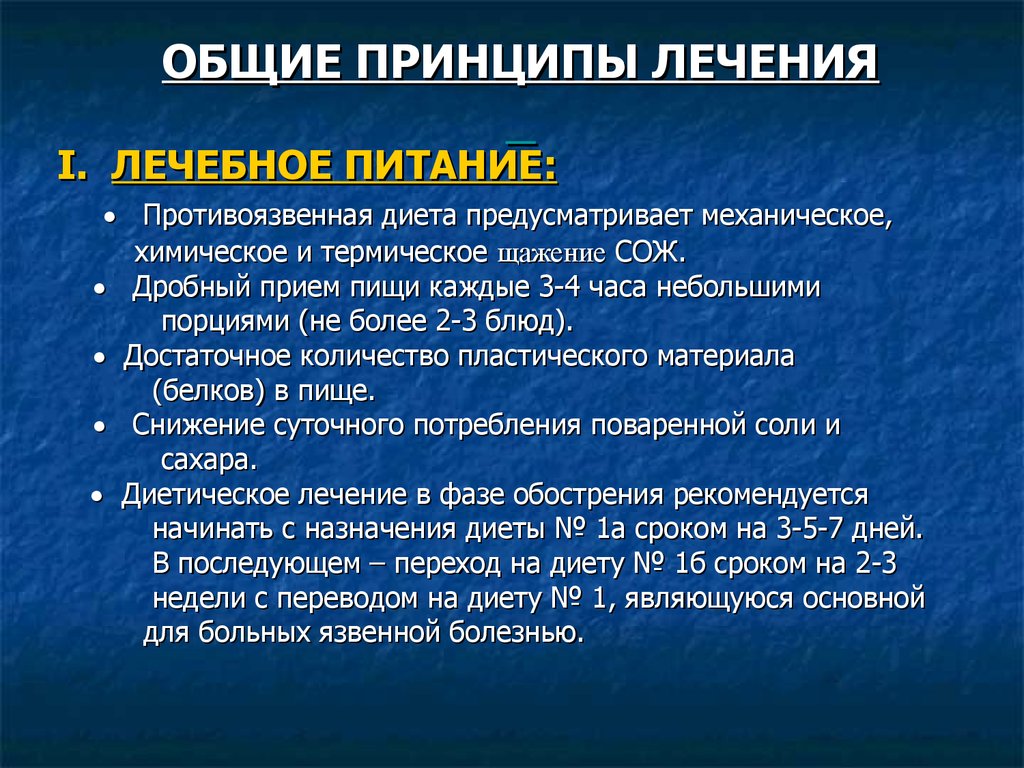 ОБЩИЕ ПРИНЦИПЫ ЛЕЧЕНИЯ

I. ЛЕЧЕБНОЕ ПИТАНИЕ:

• Противоязвенная диета предусматривает механическое, химическое и термическое щажение СОЖ.
• Дробный прием пищи каждые 3-4 часа небольшими порциями (не более 2-3 блюд).
• Достаточное количество пластического материала (белков) в пище.
• Снижение суточного потребления поваренной соли и сахара.
• Диетическое лечение в фазе обострения рекомендуется начинать с назначения диеты № 1а сроком на 3-5-7 дней. В последующем – переход на диету № 1б сроком на 2-3 недели с переводом на диету № 1, являющуюся основной для больных язвенной болезнью.